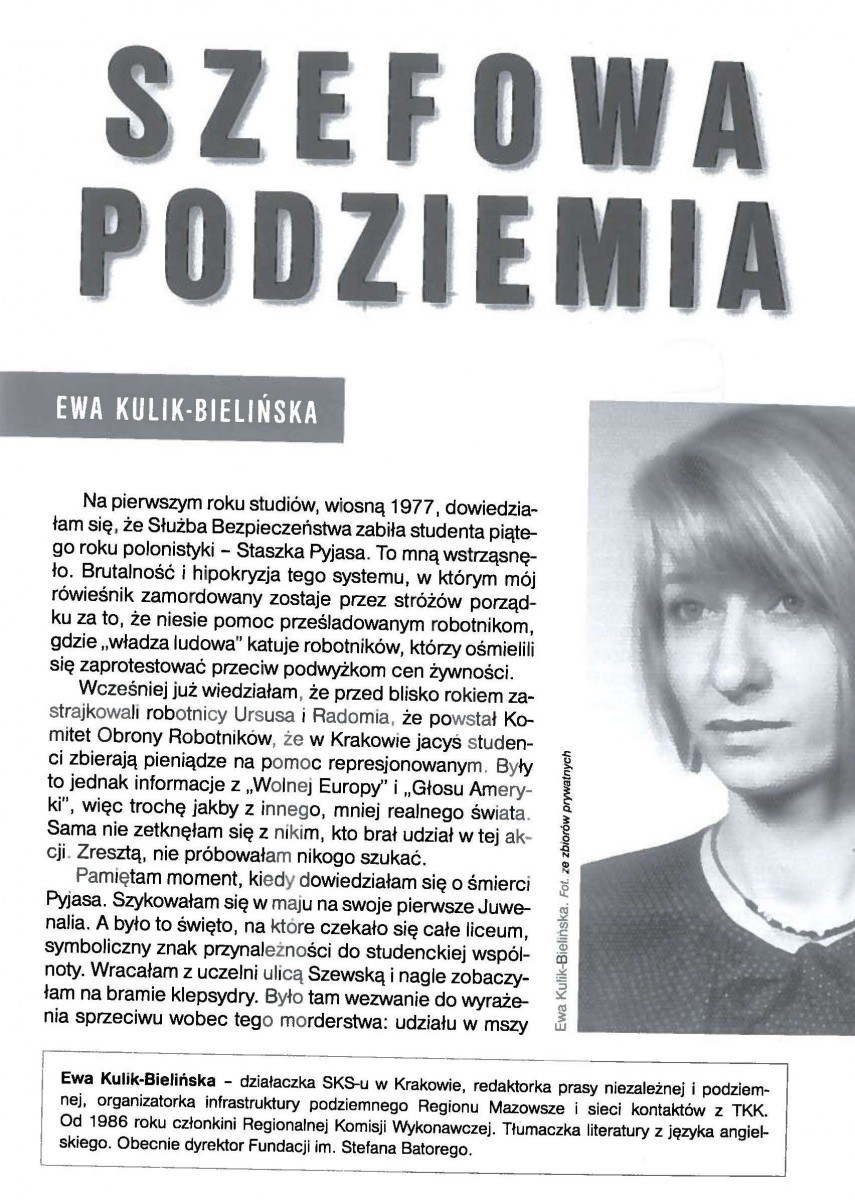 SZEFOWA PODZIEMIA

EWA KULIK-BIELIŃSKA

Na pierwszym roku studiów, wiosną 1977, dowiedziałam się, że Służba Bezpieczeństwa zabiła studenta piątego roku polonistyki – Staszka Pyjasa. To mną wstrząsnęło. Brutalność i hipokryzja tego systemu, w którym mój rówieśnik zamordowany zostaje przez stróżów porządku za to, że niesie pomoc prześladowanym robotnikom, gdzie „władza ludowa" katuje robotników, którzy ośmielili się zaprotestować przeciw podwyżkom cen żywności.

Wcześniej już wiedziałam, że przed blisko rokiem zastrajkowali robotnicy Ursusa i Radomia, że powstał Komitet Obrony Robotników, że w Krakowie jacyś studenci zbierają pieniądze na pomoc represjonowanym. Były to jednak informacje z „Wolnej Europy" i „Głosu Ameryki", więc trochę jakby z innego, mniej realnego świata. Sama nie zetknęłam się z nikim, kto brał udział w tej akcji. Zresztą, nie próbowałam nikogo szukać.

Pamiętam moment, kiedy dowiedziałam się o śmierci Pyjasa. Szykowałam się w maju na swoje pierwsze Juwenalia. A było to święto, na które czekało się całe liceum, symboliczny znak przynależności do studenckiej wspólnoty. Wracałam z uczelni ulicą Szewską i nagle zobaczyłam na bramie klepsydry. Było tam wezwanie do wyrażenia sprzeciwu wobec tego morderstwa: udziału w mszy

Ewa Kulik-Bielińska. Fot. ze zbiorów prywatnych

Ewa Kulik-Bielińska – działaczka SKS-u w Krakowie, redaktorka prasy niezależnej i podziemnej, organizatorka infrastruktury podziemnego Regionu Mazowsze i sieci kontaktów z TKK. Od 1986 roku członkini Regionalnej Komisji Wykonawczej. Tłumaczka literatury z języka angielskiego. Obecnie dyrektor Fundacji im. Stefana Batorego.